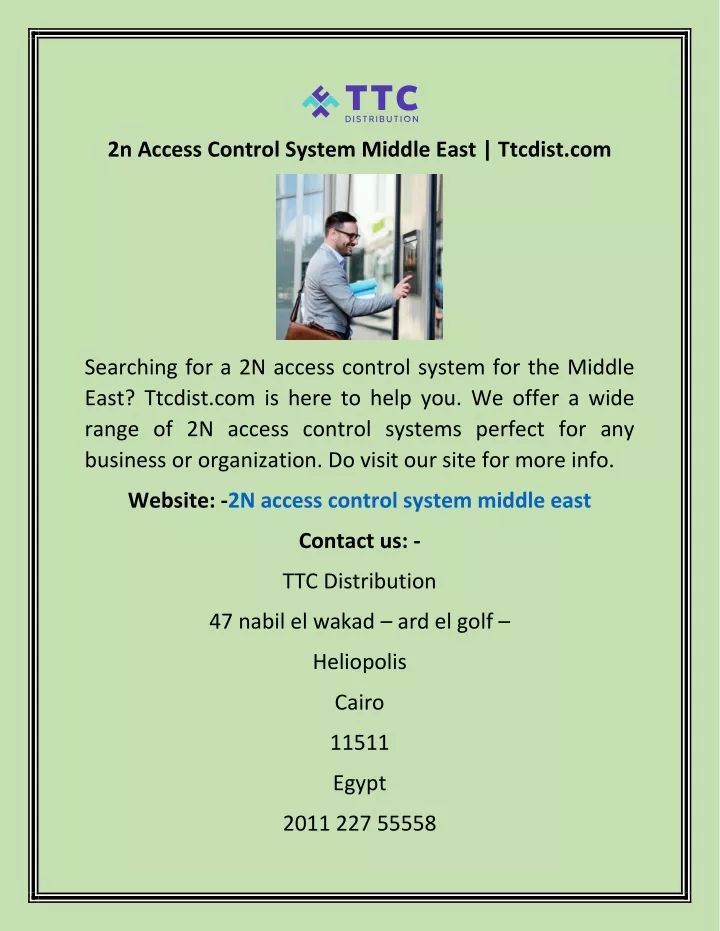 TTC
DISTRIBUTION

2n Access Control System Middle East | Ttcdist.com

Searching for a 2N access control system for the Middle East? Ttcdist.com is here to help you. We offer a wide range of 2N access control systems perfect for any business or organization. Do visit our site for more info.

Website: -2N access control system middle east

Contact us: -

TTC Distribution

47 nabil el wakad – ard el golf –

Heliopolis

Cairo

11511

Egypt

2011 227 55558